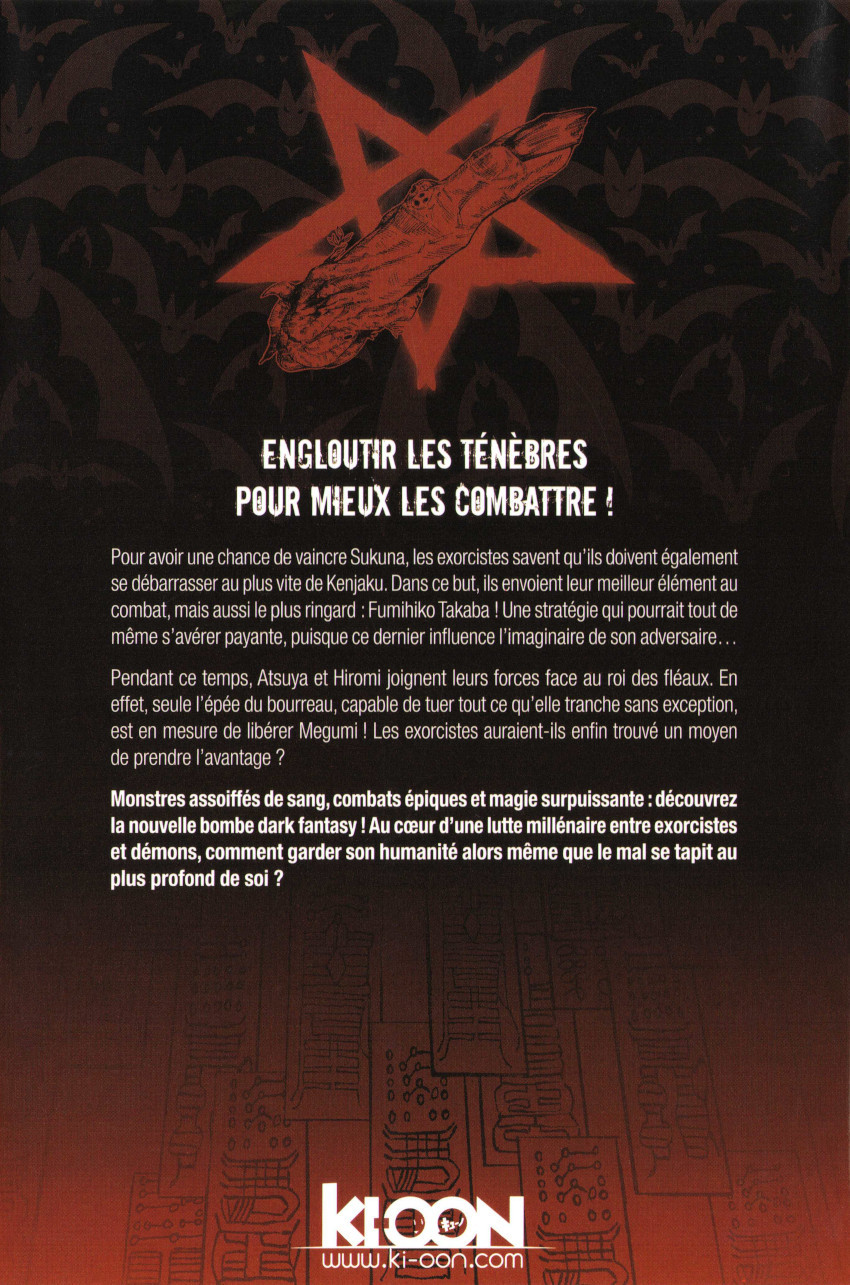 ENGLOUTIR LES TÉNÈBRES
POUR MIEUX LES COMBATTRE !

Pour avoir une chance de vaincre Sukuna, les exorcistes savent qu'ils doivent également se débarrasser au plus vite de Kenjaku. Dans ce but, ils envoient leur meilleur élément au combat, mais aussi le plus ringard : Fumihiko Takaba ! Une stratégie qui pourrait tout de même s'avérer payante, puisque ce dernier influence l'imaginaire de son adversaire…

Pendant ce temps, Atsuya et Hiromi joignent leurs forces face au roi des fléaux. En effet, seule l'épée du bourreau, capable de tuer tout ce qu'elle tranche sans exception, est en mesure de libérer Megumi ! Les exorcistes auraient-ils enfin trouvé un moyen de prendre l'avantage ?

Monstres assoiffés de sang, combats épiques et magie surpuissante : découvrez la nouvelle bombe dark fantasy ! Au cœur d'une lutte millénaire entre exorcistes et démons, comment garder son humanité alors même que le mal se tapit au plus profond de soi ?

KI-OON
www.ki-oon.com